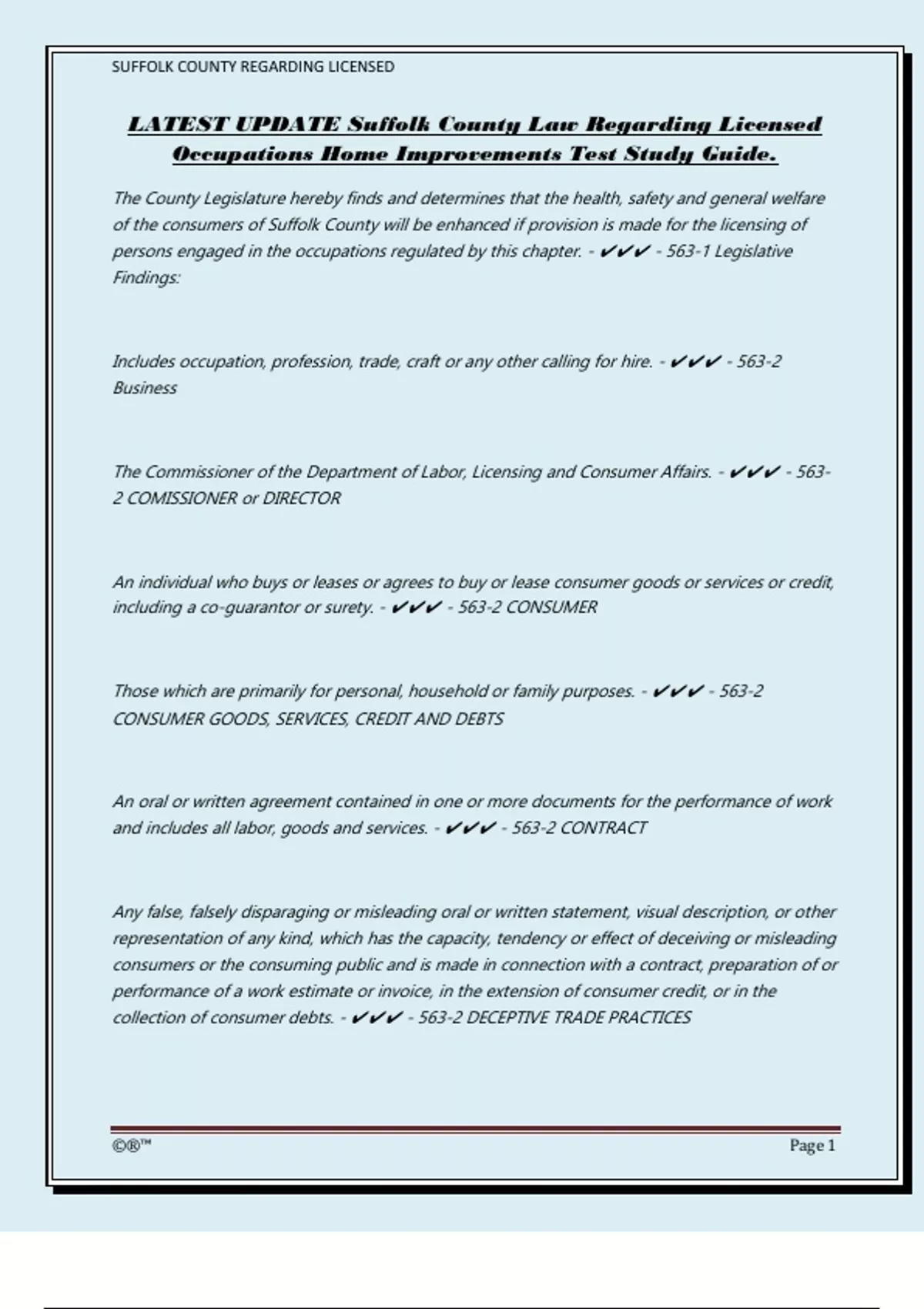 SUFFOLK COUNTY REGARDING LICENSED

LATEST UPDATE Suffolk County Law Regarding Licensed Occupations Home Improvements Test Study Guide.

The County Legislature hereby finds and determines that the health, safety and general welfare of the consumers of Suffolk County will be enhanced if provision is made for the licensing of persons engaged in the occupations regulated by this chapter. - ✔✔✔ - 563-1 Legislative Findings:

Includes occupation, profession, trade, craft or any other calling for hire. - ✔✔✔ - 563-2 Business

The Commissioner of the Department of Labor, Licensing and Consumer Affairs. - ✔✔✔ - 563-2 COMISSIONER or DIRECTOR

An individual who buys or leases or agrees to buy or lease consumer goods or services or credit, including a co-guarantor or surety. - ✔✔✔ - 563-2 CONSUMER

Those which are primarily for personal, household or family purposes. - ✔✔✔ - 563-2 CONSUMER GOODS, SERVICES, CREDIT AND DEBTS

An oral or written agreement contained in one or more documents for the performance of work and includes all labor, goods and services. - ✔✔✔ - 563-2 CONTRACT

Any false, falsely disparaging or misleading oral or written statement, visual description, or other representation of any kind, which has the capacity, tendency or effect of deceiving or misleading consumers or the consuming public and is made in connection with a contract, preparation of or performance of a work estimate or invoice, in the extension of consumer credit, or in the collection of consumer debts. - ✔✔✔ - 563-2 DECEPTIVE TRADE PRACTICES

©®™

Page 1